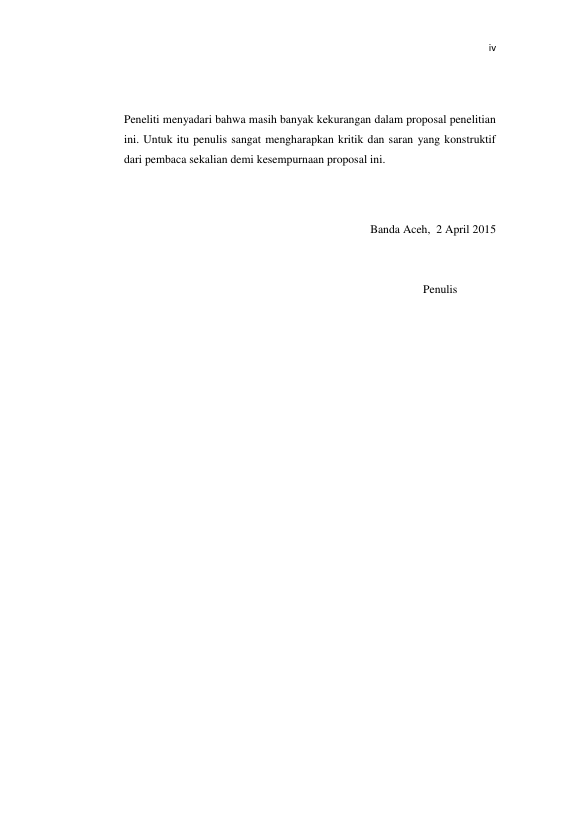 iv

Peneliti menyadari bahwa masih banyak kekurangan dalam proposal penelitian ini. Untuk itu penulis sangat mengharapkan kritik dan saran yang konstruktif dari pembaca sekalian demi kesempurnaan proposal ini.

Banda Aceh, 2 April 2015

Penulis